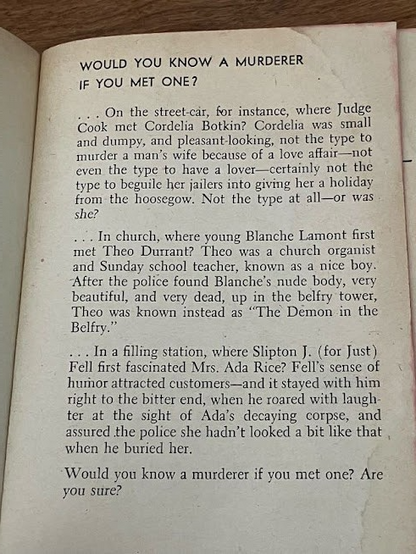 WOULD YOU KNOW A MURDERER IF YOU MET ONE?

. . . On the street-car, for instance, where Judge Cook met Cordelia Botkin? Cordelia was small and dumpy, and pleasant-looking, not the type to murder a man's wife because of a love affair—not even the type to have a lover—certainly not the type to beguile her jailers into giving her a holiday from the hoosegow. Not the type at all—or was she?

. . . In church, where young Blanche Lamont first met Theo Durrant? Theo was a church organist and Sunday school teacher, known as a nice boy. After the police found Blanche's nude body, very beautiful, and very dead, up in the belfry tower, Theo was known instead as "The Demon in the Belfry."

. . . In a filling station, where Slipton J. (for Just) Fell first fascinated Mrs. Ada Rice? Fell's sense of humor attracted customers—and it stayed with him right to the bitter end, when he roared with laughter at the sight of Ada's decaying corpse, and assured the police she hadn't looked a bit like that when he buried her.

Would you know a murderer if you met one? Are you sure?